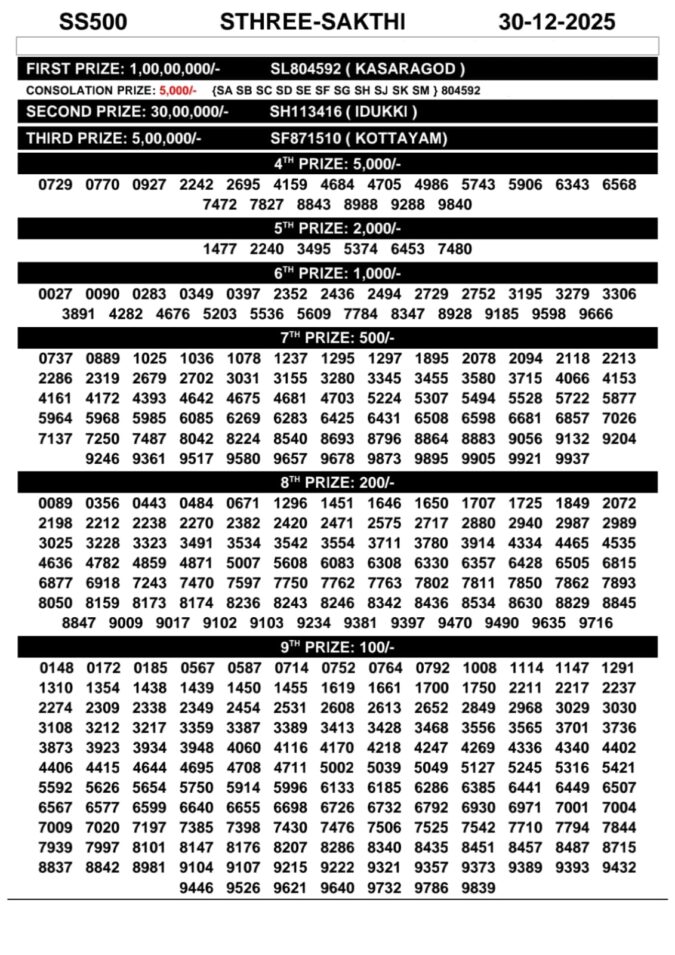 SS500 STHREE-SAKTHI 30-12-2025

FIRST PRIZE: 1,00,00,000/- SL804592 ( KASARAGOD )

CONSOLATION PRIZE: 5,000/- {SA SB SC SD SE SF SG SH SJ SK SM } 804592

SECOND PRIZE: 30,00,000/- SH113416 ( IDUKKI )

THIRD PRIZE: 5,00,000/- SF871510 ( KOTTAYAM)

4$^{TH}$ PRIZE: 5,000/-

0729 0770 0927 2242 2695 4159 4684 4705 4986 5743 5906 6343 6568 7472 7827 8843 8988 9288 9840

5$^{TH}$ PRIZE: 2,000/-

1477 2240 3495 5374 6453 7480

6$^{TH}$ PRIZE: 1,000/-

0027 0090 0283 0349 0397 2352 2436 2494 2729 2752 3195 3279 3306 3891 4282 4676 5203 5536 5609 7784 8347 8928 9185 9598 9666

7$^{TH}$ PRIZE: 500/-

0737 0889 1025 1036 1078 1237 1295 1297 1895 2078 2094 2118 2213 2286 2319 2679 2702 3031 3155 3280 3345 3455 3580 3715 4066 4153 4161 4172 4393 4642 4675 4681 4703 5224 5307 5494 5528 5722 5877 5964 5968 5985 6085 6269 6283 6425 6431 6508 6598 6681 6857 7026 7137 7250 7487 8042 8224 8540 8693 8796 8864 8883 9056 9132 9204 9246 9361 9517 9580 9657 9678 9873 9895 9905 9921 9937

8$^{TH}$ PRIZE: 200/-

0089 0356 0443 0484 0671 1296 1451 1646 1650 1707 1725 1849 2072 2198 2212 2238 2270 2382 2420 2471 2575 2717 2880 2940 2987 2989 3025 3228 3323 3491 3534 3542 3554 3711 3780 3914 4334 4465 4535 4636 4782 4859 4871 5007 5608 6083 6308 6330 6357 6428 6505 6815 6877 6918 7243 7470 7597 7750 7762 7763 7802 7811 7850 7862 7893 8050 8159 8173 8174 8236 8243 8246 8342 8436 8534 8630 8829 8845 8847 9009 9017 9102 9103 9234 9381 9397 9470 9490 9635 9716

9$^{TH}$ PRIZE: 100/-

0148 0172 0185 0567 0587 0714 0752 0764 0792 1008 1114 1147 1291 1310 1354 1438 1439 1450 1455 1619 1661 1700 1750 2211 2217 2237 2274 2309 2338 2349 2454 2531 2608 2613 2652 2849 2968 3029 3030 3108 3212 3217 3359 3387 3389 3413 3428 3468 3556 3565 3701 3736 3873 3923 3934 3948 4060 4116 4170 4218 4247 4269 4336 4340 4402 4406 4415 4644 4695 4708 4711 5002 5039 5049 5127 5245 5316 5421 5592 5626 5654 5750 5914 5996 6133 6185 6286 6385 6441 6449 6507 6567 6577 6599 6640 6655 6698 6726 6732 6792 6930 6971 7001 7004 7009 7020 7197 7385 7398 7430 7476 7506 7525 7542 7710 7794 7844 7939 7997 8101 8147 8176 8207 8286 8340 8435 8451 8457 8487 8715 8837 8842 8981 9104 9107 9215 9222 9321 9357 9373 9389 9393 9432 9446 9526 9621 9640 9732 9786 9839